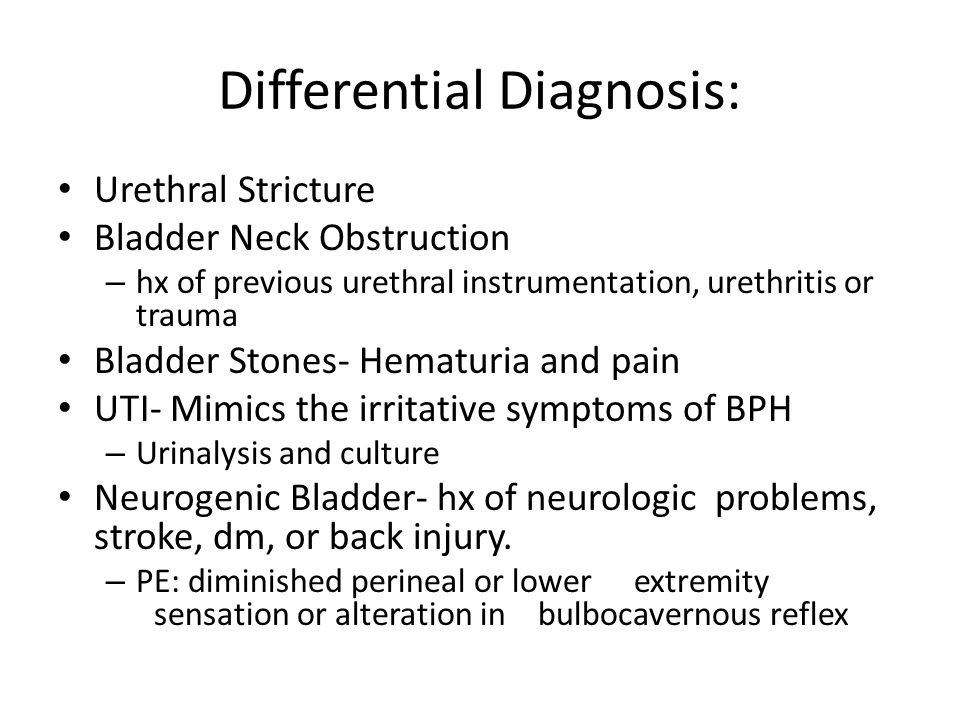 Differential Diagnosis:

• Urethral Stricture
• Bladder Neck Obstruction
– hx of previous urethral instrumentation, urethritis or trauma
• Bladder Stones- Hematuria and pain
• UTI- Mimics the irritative symptoms of BPH
– Urinalysis and culture
• Neurogenic Bladder- hx of neurologic problems, stroke, dm, or back injury.
– PE: diminished perineal or lower extremity sensation or alteration in bulbocavernous reflex